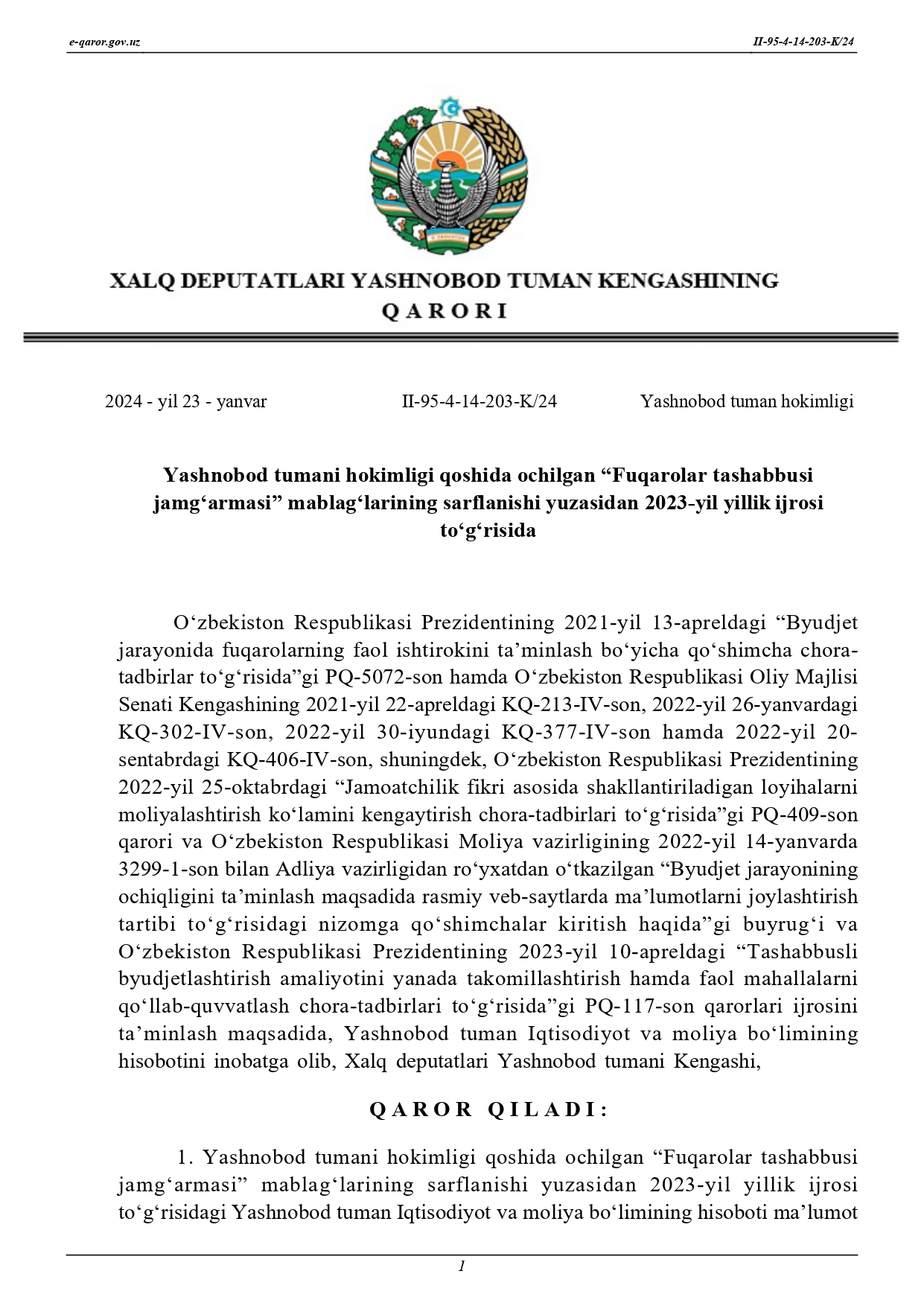 e-qaror.gov.uz

II-95-4-14-203-K/24

XALQ DEPUTATLARI YASHNOBOD TUMAN KENGASHINING
QARORI

2024 - yil 23 - yanvar II-95-4-14-203-K/24 Yashnobod tuman hokimligi

Yashnobod tumani hokimligi qoshida ochilgan “Fuqarolar tashabbusi jamg‘armasi” mablag‘larining sarflanishi yuzasidan 2023-yil yillik ijrosi to‘g‘risida

O‘zbekiston Respublikasi Prezidentining 2021-yil 13-apreldagi “Byudjet jarayonida fuqarolarning faol ishtirokini ta’minlash bo‘yicha qo‘shimcha chora-tadbirlar to‘g‘risida”gi PQ-5072-son hamda O‘zbekiston Respublikasi Oliy Majlisi Senati Kengashining 2021-yil 22-apreldagi KQ-213-IV-son, 2022-yil 26-yanvardagi KQ-302-IV-son, 2022-yil 30-iyundagi KQ-377-IV-son hamda 2022-yil 20-sentabrdagi KQ-406-IV-son, shuningdek, O‘zbekiston Respublikasi Prezidentining 2022-yil 25-oktabrdagi “Jamoatchilik fikri asosida shakllantiriladigan loyihalarni moliyalashtirish ko‘lamini kengaytirish chora-tadbirlari to‘g‘risida”gi PQ-409-son qarori va O‘zbekiston Respublikasi Moliya vazirligining 2022-yil 14-yanvarda 3299-1-son bilan Adliya vazirligidan ro‘yxatdan o‘tkazilgan “Byudjet jarayonining ochiqligini ta’minlash maqsadida rasmiy veb-saytlarda ma’lumotlarni joylashtirish tartibi to‘g‘risidagi nizomga qo‘shimchalar kiritish haqida”gi buyrug‘i va O‘zbekiston Respublikasi Prezidentining 2023-yil 10-apreldagi “Tashabbusli byudjetlashtirish amaliyotini yanada takomillashtirish hamda faol mahallalarni qo‘llab-quvvatlash chora-tadbirlari to‘g‘risida”gi PQ-117-son qarorlari ijrosini ta’minlash maqsadida, Yashnobod tuman Iqtisodiyot va moliya bo‘limining hisobotini inobatga olib, Xalq deputatlari Yashnobod tumani Kengashi,

QAROR QILADI:

1. Yashnobod tumani hokimligi qoshida ochilgan “Fuqarolar tashabbusi jamg‘armasi” mablag‘larining sarflanishi yuzasidan 2023-yil yillik ijrosi to‘g‘risidagi Yashnobod tuman Iqtisodiyot va moliya bo‘limining hisoboti ma’lumot

1